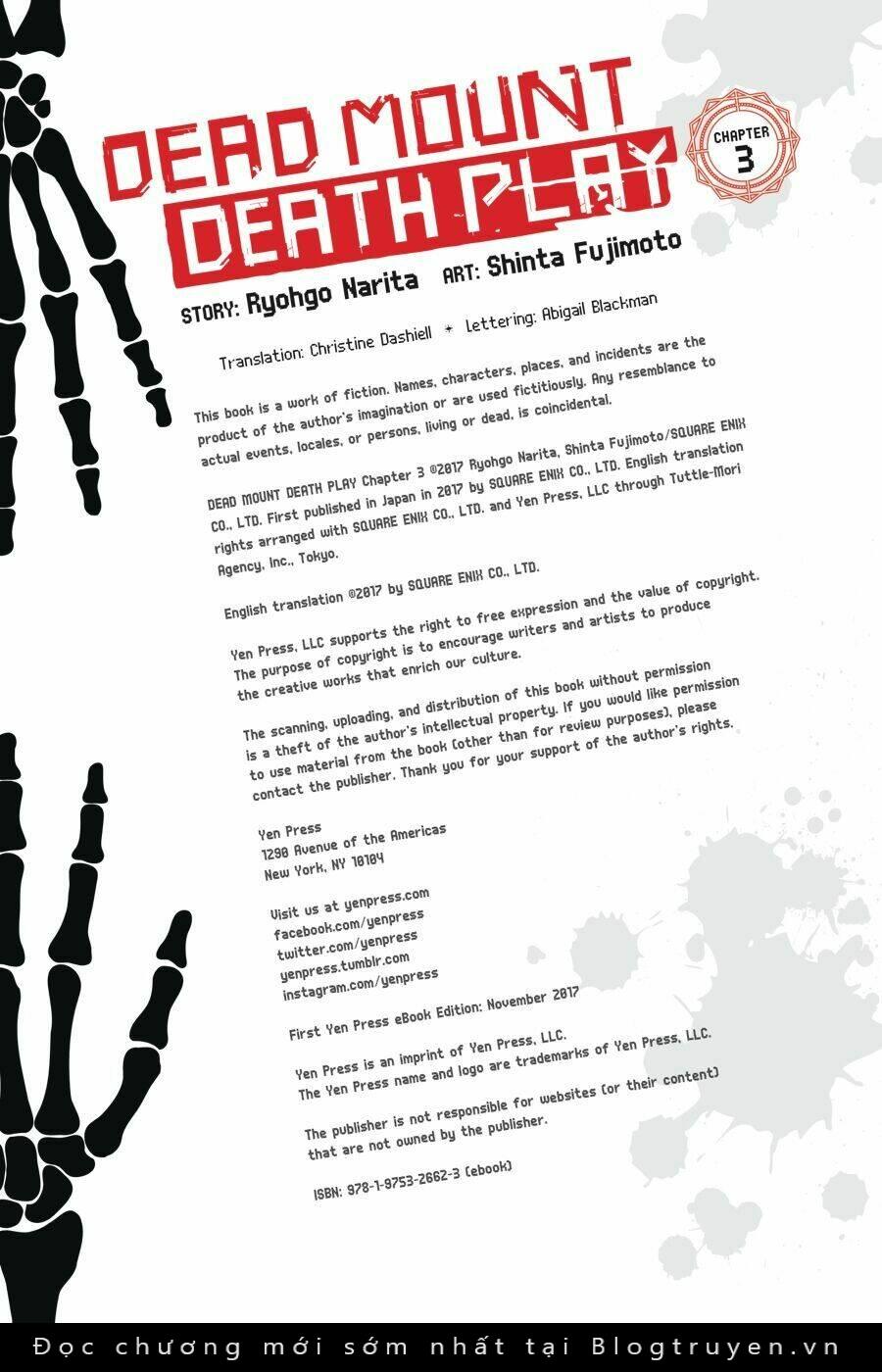 DEAD MOUNT DEATH PLAY

CHAPTER 3

STORY: Ryohgo Narita ART: Shinta Fujimoto

Translation: Christine Dashiell ✦ Lettering: Abigail Blackman

This book is a work of fiction. Names, characters, places, and incidents are the product of the author's imagination or are used fictitiously. Any resemblance to actual events, locales, or persons, living or dead, is coincidental.

DEAD MOUNT DEATH PLAY Chapter 3 ©2017 Ryohgo Narita, Shinta Fujimoto/SQUARE ENIX CO., LTD. First published in Japan in 2017 by SQUARE ENIX CO., LTD. English translation rights arranged with SQUARE ENIX CO., LTD. and Yen Press, LLC through Tuttle-Mori Agency, Inc., Tokyo.

English translation ©2017 by SQUARE ENIX CO., LTD.

Yen Press, LLC supports the right to free expression and the value of copyright. The purpose of copyright is to encourage writers and artists to produce the creative works that enrich our culture.

The scanning, uploading, and distribution of this book without permission is a theft of the author's intellectual property. If you would like permission to use material from the book (other than for review purposes), please contact the publisher. Thank you for your support of the author's rights.

Yen Press
1290 Avenue of the Americas
New York, NY 10104

Visit us at yenpress.com
facebook.com/yenpress
twitter.com/yenpress
yenpress.tumblr.com
instagram.com/yenpress

First Yen Press eBook Edition: November 2017

Yen Press is an imprint of Yen Press, LLC.
The Yen Press name and logo are trademarks of Yen Press, LLC.

The publisher is not responsible for websites (or their content) that are not owned by the publisher.

ISBN: 978-1-9753-2662-3 (ebook)

Đọc chương mới sớm nhất tại Blogtruyen.vn